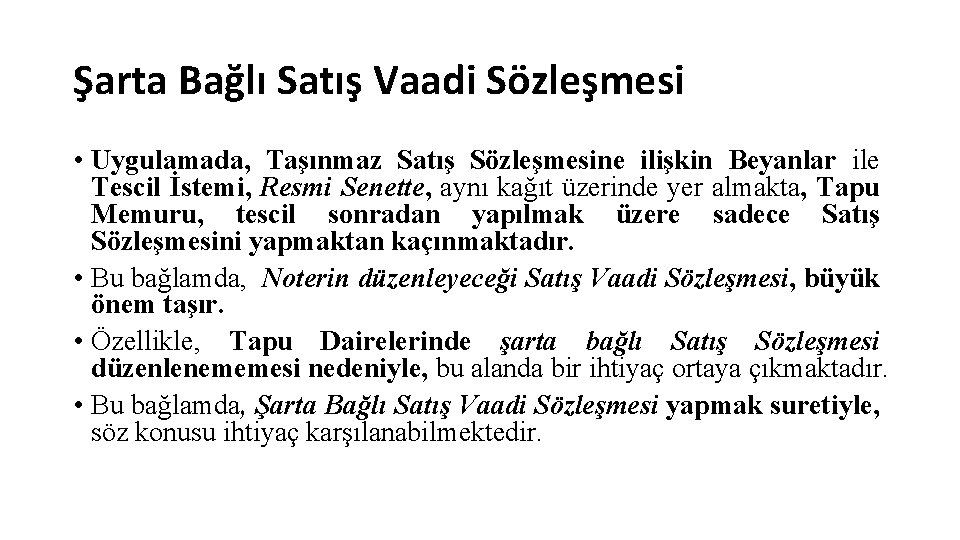 Şarta Bağlı Satış Vaadi Sözleşmesi

• Uygulamada, Taşınmaz Satış Sözleşmesine ilişkin Beyanlar ile Tescil İstemi, Resmi Senette, aynı kağıt üzerinde yer almakta, Tapu Memuru, tescil sonradan yapılmak üzere sadece Satış Sözleşmesini yapmaktan kaçınmaktadır.

• Bu bağlamda, Noterin düzenleyeceği Satış Vaadi Sözleşmesi, büyük önem taşır.

• Özellikle, Tapu Dairelerinde şarta bağlı Satış Sözleşmesi düzenlenememesi nedeniyle, bu alanda bir ihtiyaç ortaya çıkmaktadır.

• Bu bağlamda, Şarta Bağlı Satış Vaadi Sözleşmesi yapmak suretiyle, söz konusu ihtiyaç karşılanabilmektedir.